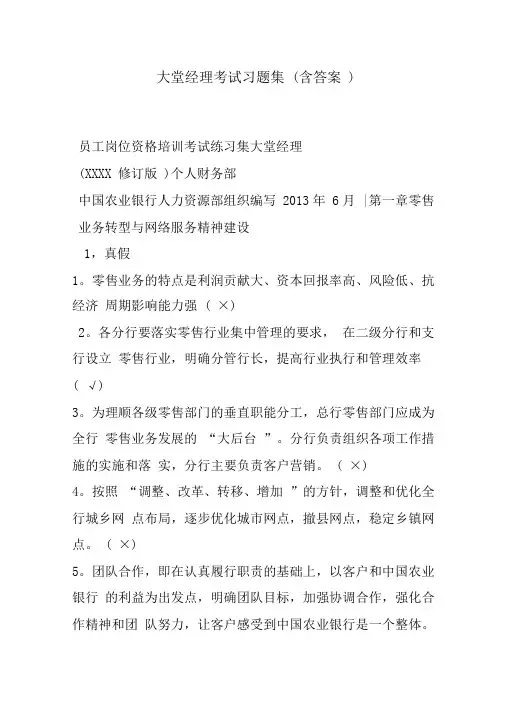 大堂经理考试习题集（含答案 ）

员工岗位资格培训考试练习集大堂经理

(XXXX 修订版 )个人财务部

中国农业银行人力资源部组织编写 2013 年 6 月 |第一章零售业务转型与网络服务精神建设

1，真假

1。零售业务的特点是利润贡献大、资本回报率高、风险低、抗经济 周期影响能力强（ ×）

2。各分行要落实零售行业集中管理的要求， 在二级分行和支行设立 零售行业，明确分管行长，提高行业执行和管理效率（ √）

3。为理顺各级零售部门的垂直职能分工，总行零售部门应成为全行 零售业务发展的 “大后台 ”。分行负责组织各项工作措施的实施和落 实，分行主要负责客户营销。（ ×）

4。按照 “调整、改革、转移、增加 ”的方针，调整和优化全行城乡网 点布局，逐步优化城市网点，撤县网点，稳定乡镇网点。（ ×）

5。团队合作，即在认真履行职责的基础上，以客户和中国农业银行 的利益为出发点，明确团队目标，加强协调合作，强化合作精神和团 队努力，让客户感受到中国农业银行是一个整体。